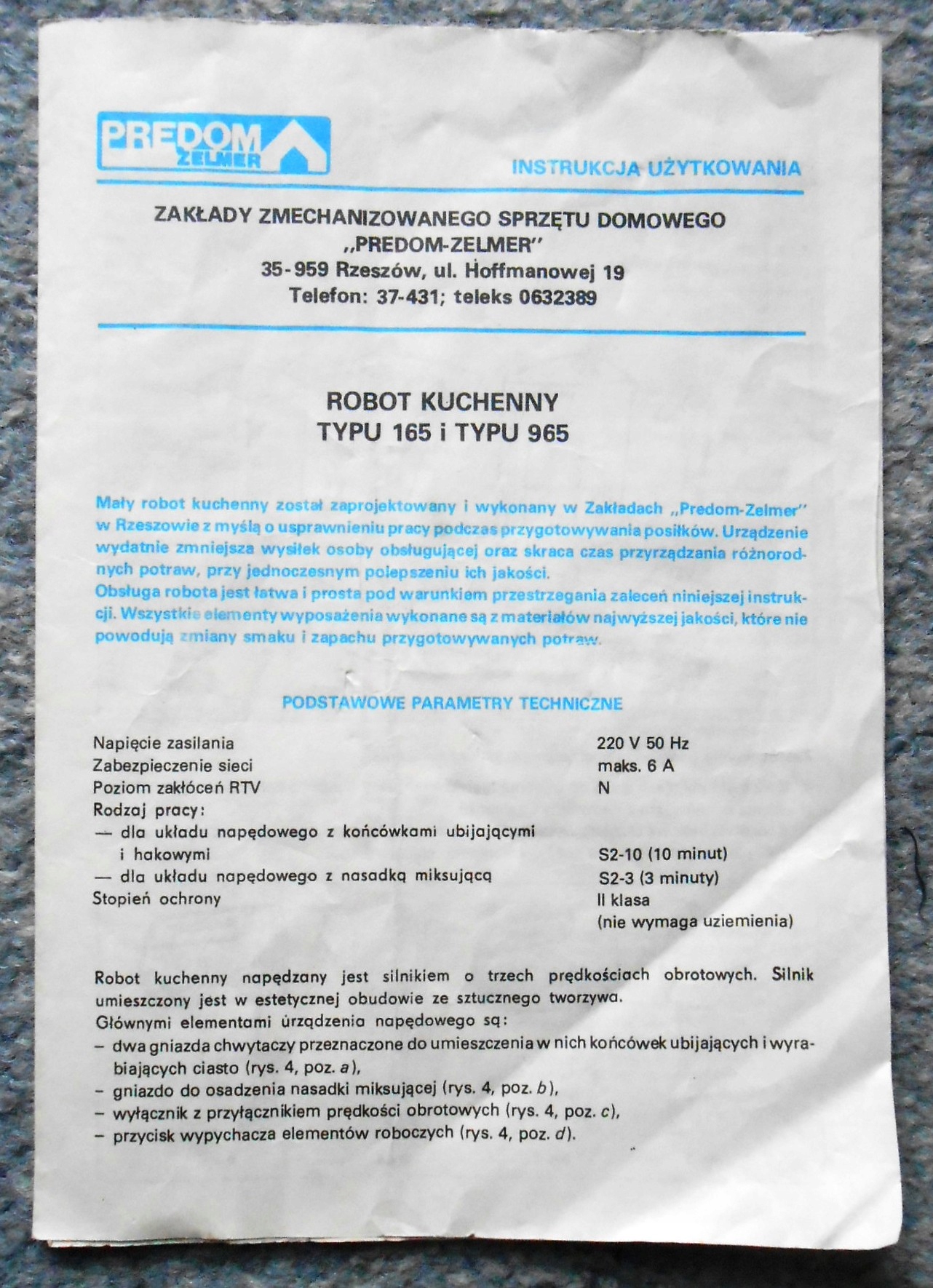 PREDOM ZELMER

INSTRUKCJA UŻYTKOWANIA

ZAKŁADY ZMECHANIZOWANEGO SPRZĘTU DOMOWEGO
„PREDOM-ZELMER"
35-959 Rzeszów, ul. Hoffmanowej 19
Telefon: 37-431; teleks 0632389

ROBOT KUCHENNY
TYPU 165 i TYPU 965

Mały robot kuchenny został zaprojektowany i wykonany w Zakładach „Predom-Zelmer" w Rzeszowie z myślą o usprawnieniu pracy podczas przygotowywania posiłków. Urządzenie wydatnie zmniejsza wysiłek osoby obsługującej oraz skraca czas przyrządzania różnorodnych potraw, przy jednoczesnym polepszeniu ich jakości.
Obsługa robota jest łatwa i prosta pod warunkiem przestrzegania zaleceń niniejszej instrukcji. Wszystkie elementy wyposażenia wykonane są z materiałów najwyższej jakości, które nie powodują zmiany smaku i zapachu przygotowywanych potraw.

PODSTAWOWE PARAMETRY TECHNICZNE

| | |
|---|---|
| Napięcie zasilania | 220 V 50 Hz |
| Zabezpieczenie sieci | maks. 6 A |
| Poziom zakłóceń RTV | N |
| Rodzaj pracy: | |
| — dla układu napędowego z końcówkami ubijającymi i hakowymi | S2-10 (10 minut) |
| — dla układu napędowego z nasadką miksującą | S2-3 (3 minuty) |
| Stopień ochrony | II klasa (nie wymaga uziemienia) |

Robot kuchenny napędzany jest silnikiem o trzech prędkościach obrotowych. Silnik umieszczony jest w estetycznej obudowie ze sztucznego tworzywa.
Głównymi elementami urządzenia napędowego są:
– dwa gniazda chwytaczy przeznaczone do umieszczenia w nich końcówek ubijających i wyrabiających ciasto (rys. 4, poz. a),
– gniazdo do osadzenia nasadki miksującej (rys. 4, poz. b),
– wyłącznik z przyłącznikiem prędkości obrotowych (rys. 4, poz. c),
– przycisk wypychacza elementów roboczych (rys. 4, poz. d).